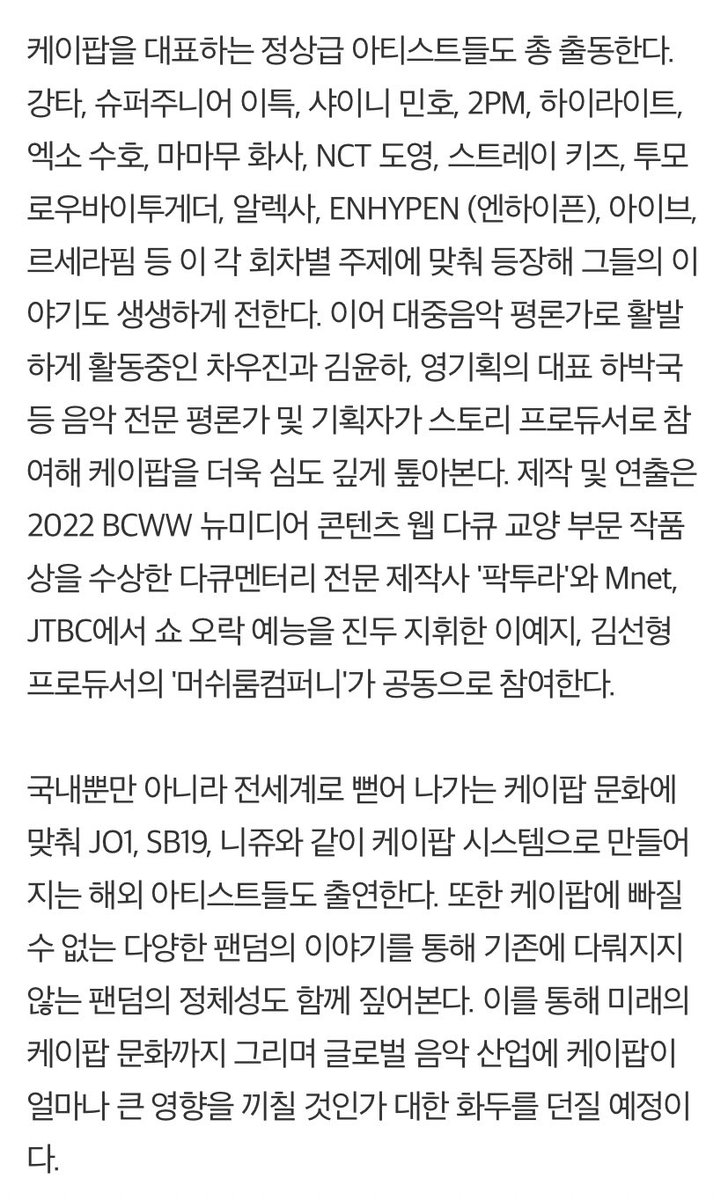 케이팝을 대표하는 정상급 아티스트들도 총 출동한다. 강타, 슈퍼주니어 이특, 샤이니 민호, 2PM, 하이라이트, 엑소 수호, 마마무 화사, NCT 도영, 스트레이 키즈, 투모로우바이투게더, 알렉사, ENHYPEN (엔하이픈), 아이브, 르세라핌 등 이 각 회차별 주제에 맞춰 등장해 그들의 이야기도 생생하게 전한다. 이어 대중음악 평론가로 활발하게 활동중인 차우진과 김윤하, 영기획의 대표 하박국 등 음악 전문 평론가 및 기획자가 스토리 프로듀서로 참여해 케이팝을 더욱 심도 깊게 톺아본다. 제작 및 연출은 2022 BCWW 뉴미디어 콘텐츠 웹 다큐 교양 부문 작품상을 수상한 다큐멘터리 전문 제작사 '팍투라'와 Mnet, JTBC에서 쇼 오락 예능을 진두 지휘한 이예지, 김선형 프로듀서의 '머쉬룸컴퍼니'가 공동으로 참여한다.

국내뿐만 아니라 전세계로 뻗어 나가는 케이팝 문화에 맞춰 JO1, SB19, 니쥬와 같이 케이팝 시스템으로 만들어지는 해외 아티스트들도 출연한다. 또한 케이팝에 빠질 수 없는 다양한 팬덤의 이야기를 통해 기존에 다뤄지지 않는 팬덤의 정체성도 함께 짚어본다. 이를 통해 미래의 케이팝 문화까지 그리며 글로벌 음악 산업에 케이팝이 얼마나 큰 영향을 끼칠 것인가 대한 화두를 던질 예정이다.